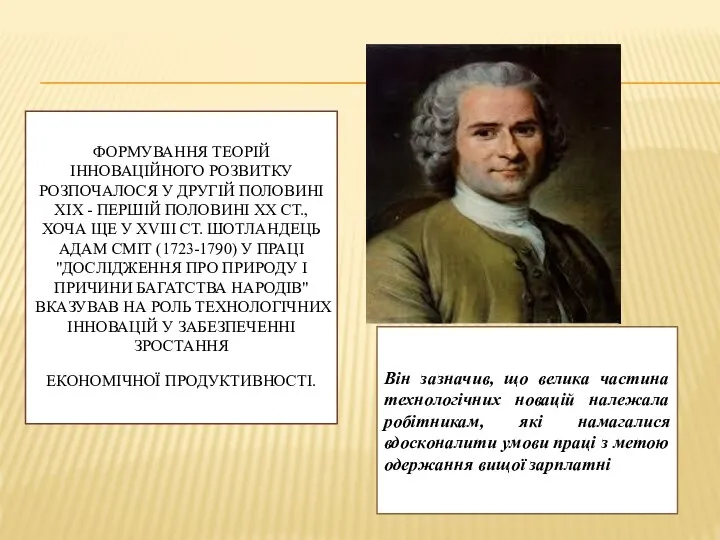 ФОРМУВАННЯ ТЕОРІЙ ІННОВАЦІЙНОГО РОЗВИТКУ РОЗПОЧАЛОСЯ У ДРУГІЙ ПОЛОВИНІ XIX - ПЕРШІЙ ПОЛОВИНІ XX СТ., ХОЧА ЩЕ У XVIII СТ. ШОТЛАНДЕЦЬ АДАМ СМІТ (1723-1790) У ПРАЦІ "ДОСЛІДЖЕННЯ ПРО ПРИРОДУ І ПРИЧИНИ БАГАТСТВА НАРОДІВ" ВКАЗУВАВ НА РОЛЬ ТЕХНОЛОГІЧНИХ ІННОВАЦІЙ У ЗАБЕЗПЕЧЕННІ ЗРОСТАННЯ

ЕКОНОМІЧНОЇ ПРОДУКТИВНОСТІ.

Він зазначив, що велика частина технологічних новацій належала робітникам, які намагалися вдосконалити умови праці з метою одержання вищої зарплатні